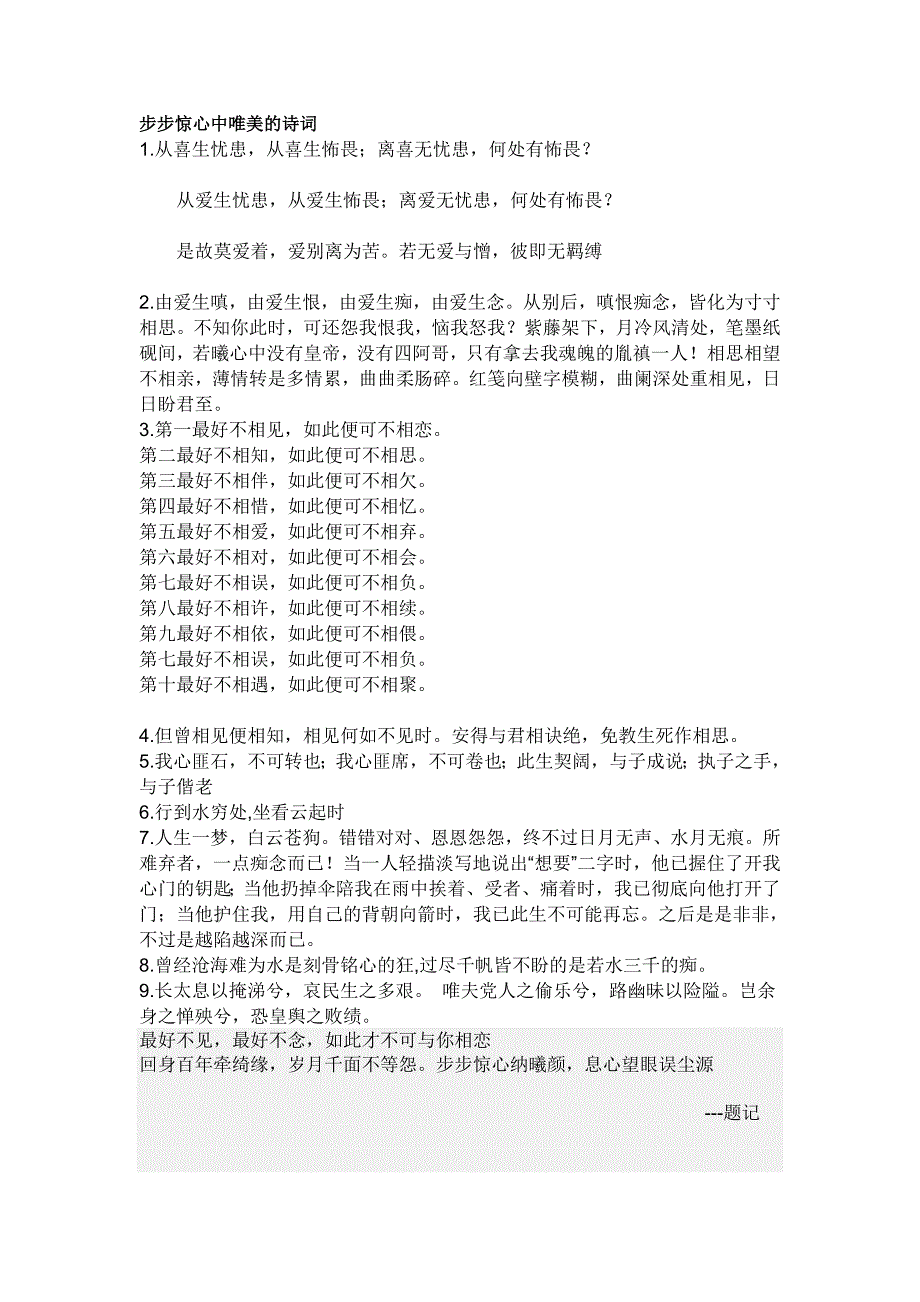 步步惊心中唯美的诗词
1.从喜生忧患，从喜生怖畏；离喜无忧患，何处有怖畏？

从爱生忧患，从爱生怖畏；离爱无忧患，何处有怖畏？

是故莫爱着，爱别离为苦。若无爱与憎，彼即无羁缚

2.由爱生嗔，由爱生恨，由爱生痴，由爱生念。从别后，嗔恨痴念，皆化为寸寸相思。不知你此时，可还怨我恨我，恼我怒我？紫藤架下，月冷风清处，笔墨纸砚间，若曦心中没有皇帝，没有四阿哥，只有拿去我魂魄的胤禛一人！相思相望不相亲，薄情转是多情累，曲曲柔肠碎。红笺向壁字模糊，曲阑深处重相见，日日盼君至。
3.第一最好不相见，如此便可不相恋。
第二最好不相知，如此便可不相思。
第三最好不相伴，如此便可不相欠。
第四最好不相惜，如此便可不相忆。
第五最好不相爱，如此便可不相弃。
第六最好不相对，如此便可不相会。
第七最好不相误，如此便可不相负。
第八最好不相许，如此便可不相续。
第九最好不相依，如此便可不相偎。
第七最好不相误，如此便可不相负。
第十最好不相遇，如此便可不相聚。

4.但曾相见便相知，相见何如不见时。安得与君相诀绝，免教生死作相思。
5.我心匪石，不可转也；我心匪席，不可卷也；此生契阔，与子成说；执子之手，与子偕老
6.行到水穷处,坐看云起时
7.人生一梦，白云苍狗。错错对对、恩恩怨怨，终不过日月无声、水月无痕。所难弃者，一点痴念而已！当一人轻描淡写地说出“想要”二字时，他已握住了开我心门的钥匙；当他扔掉伞陪我在雨中挨着、受者、痛着时，我已彻底向他打开了门；当他护住我，用自己的背朝向箭时，我已此生不可能再忘。之后是是非非，不过是越陷越深而已。
8.曾经沧海难为水是刻骨铭心的狂,过尽千帆皆不盼的是若水三千的痴。
9.长太息以掩涕兮，哀民生之多艰。 唯夫党人之偷乐兮，路幽昧以险隘。岂余身之惮殃兮，恐皇舆之败绩。
最好不见，最好不念，如此才不可与你相恋
回身百年牵绮缘，岁月千面不等怨。步步惊心纳曦颜，息心望眼误尘源

---题记